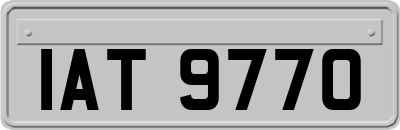 IAT 9770